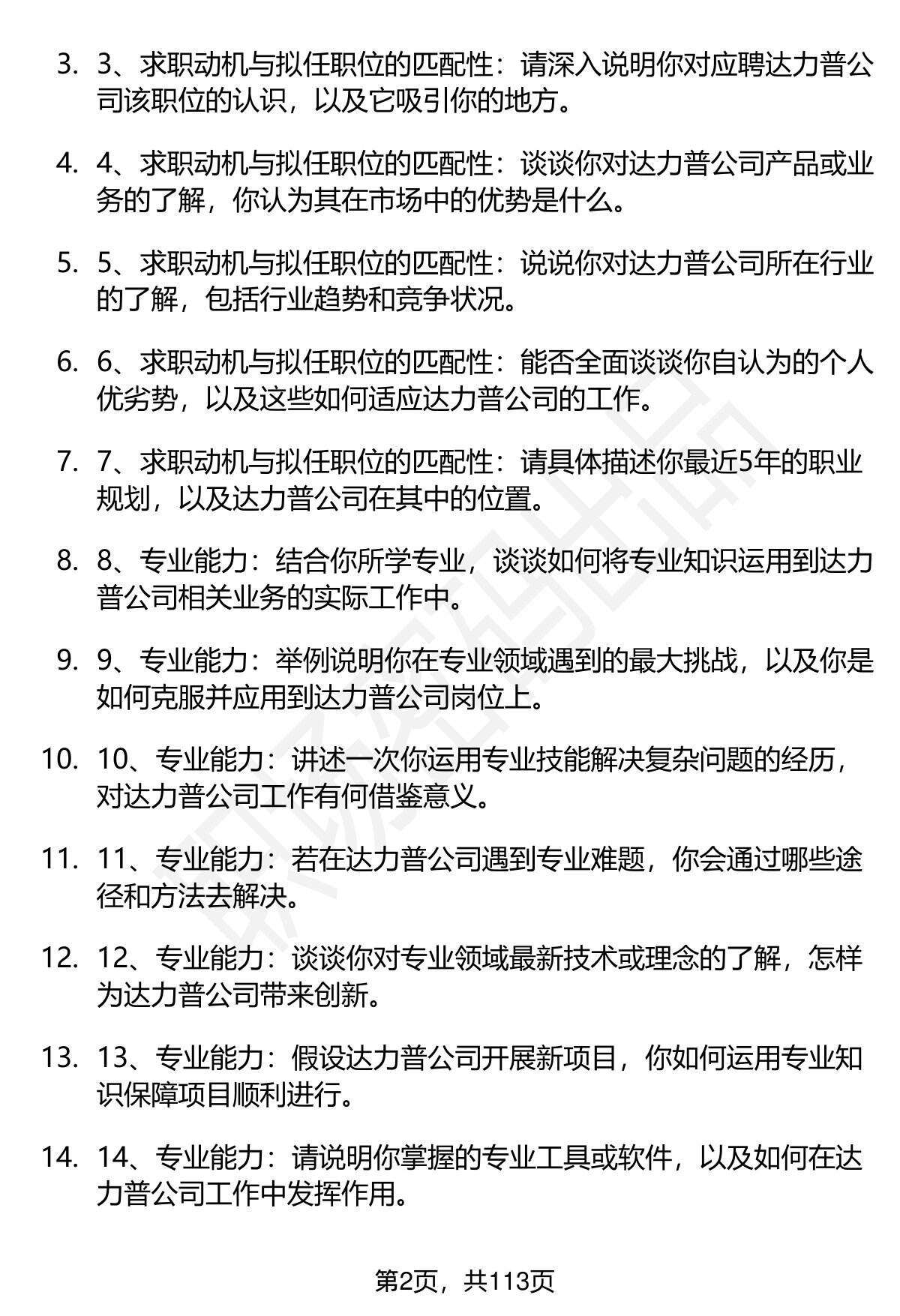 3. 3、求职动机与拟任职位的匹配性：请深入说明你对应聘达力普公司该职位的认识，以及它吸引你的地方。

4. 4、求职动机与拟任职位的匹配性：谈谈你对达力普公司产品或业务的了解，你认为其在市场中的优势是什么。

5. 5、求职动机与拟任职位的匹配性：说说你对达力普公司所在行业的了解，包括行业趋势和竞争状况。

6. 6、求职动机与拟任职位的匹配性：能否全面谈谈你自认为的个人优劣势，以及这些如何适应达力普公司的工作。

7. 7、求职动机与拟任职位的匹配性：请具体描述你最近5年的职业规划，以及达力普公司在其中的位置。

8. 8、专业能力：结合你所学专业，谈谈如何将专业知识运用到达力普公司相关业务的实际工作中。

9. 9、专业能力：举例说明你在专业领域遇到的最大挑战，以及你是如何克服并应用到达力普公司岗位上。

10. 10、专业能力：讲述一次你运用专业技能解决复杂问题的经历，对达力普公司工作有何借鉴意义。

11. 11、专业能力：若在达力普公司遇到专业难题，你会通过哪些途径和方法去解决。

12. 12、专业能力：谈谈你对专业领域最新技术或理念的了解，怎样为达力普公司带来创新。

13. 13、专业能力：假设达力普公司开展新项目，你如何运用专业知识保障项目顺利进行。

14. 14、专业能力：请说明你掌握的专业工具或软件，以及如何在达力普公司工作中发挥作用。

第2页，共113页